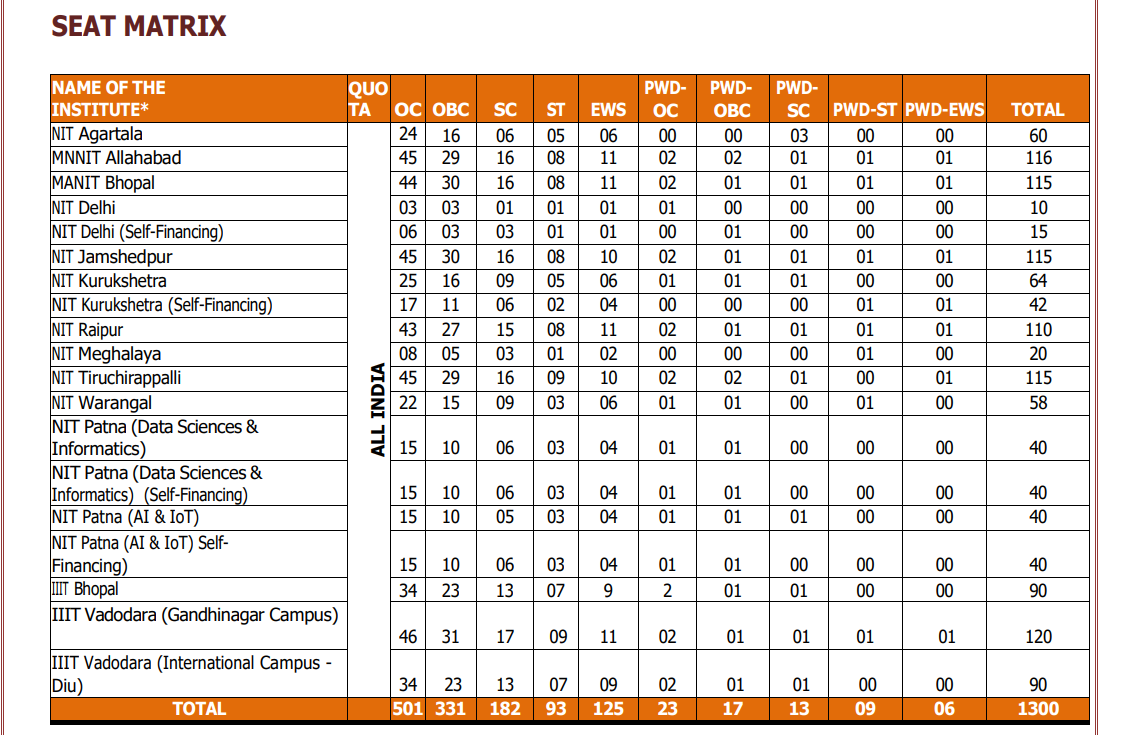 SEAT MATRIX

| NAME OF THE INSTITUTE* | QUOTA | OC | OBC | SC | ST | EWS | PWD-OC | PWD-OBC | PWD-SC | PWD-ST | PWD-EWS | TOTAL |
|---|---|---|---|---|---|---|---|---|---|---|---|---|
| NIT Agartala | ALL INDIA | 24 | 16 | 06 | 05 | 06 | 00 | 00 | 03 | 00 | 00 | 60 |
| MNNIT Allahabad | | 45 | 29 | 16 | 08 | 11 | 02 | 02 | 01 | 01 | 01 | 116 |
| MANIT Bhopal | | 44 | 30 | 16 | 08 | 11 | 02 | 01 | 01 | 01 | 01 | 115 |
| NIT Delhi | | 03 | 03 | 01 | 01 | 01 | 01 | 00 | 00 | 00 | 00 | 10 |
| NIT Delhi (Self-Financing) | | 06 | 03 | 03 | 01 | 01 | 00 | 01 | 00 | 00 | 00 | 15 |
| NIT Jamshedpur | | 45 | 30 | 16 | 08 | 10 | 02 | 01 | 01 | 01 | 01 | 115 |
| NIT Kurukshetra | | 25 | 16 | 09 | 05 | 06 | 01 | 01 | 01 | 00 | 00 | 64 |
| NIT Kurukshetra (Self-Financing) | | 17 | 11 | 06 | 02 | 04 | 00 | 00 | 00 | 01 | 01 | 42 |
| NIT Raipur | | 43 | 27 | 15 | 08 | 11 | 02 | 01 | 01 | 01 | 01 | 110 |
| NIT Meghalaya | | 08 | 05 | 03 | 01 | 02 | 00 | 00 | 00 | 01 | 00 | 20 |
| NIT Tiruchirappalli | | 45 | 29 | 16 | 09 | 10 | 02 | 02 | 01 | 00 | 01 | 115 |
| NIT Warangal | | 22 | 15 | 09 | 03 | 06 | 01 | 01 | 00 | 01 | 00 | 58 |
| NIT Patna (Data Sciences & Informatics) | | 15 | 10 | 06 | 03 | 04 | 01 | 01 | 00 | 00 | 00 | 40 |
| NIT Patna (Data Sciences & Informatics) (Self-Financing) | | 15 | 10 | 06 | 03 | 04 | 01 | 01 | 00 | 00 | 00 | 40 |
| NIT Patna (AI & IoT) | | 15 | 10 | 05 | 03 | 04 | 01 | 01 | 01 | 00 | 00 | 40 |
| NIT Patna (AI & IoT) Self-Financing) | | 15 | 10 | 06 | 03 | 04 | 01 | 01 | 00 | 00 | 00 | 40 |
| IIIT Bhopal | | 34 | 23 | 13 | 07 | 9 | 2 | 01 | 01 | 00 | 00 | 90 |
| IIIT Vadodara (Gandhinagar Campus) | | 46 | 31 | 17 | 09 | 11 | 02 | 01 | 01 | 01 | 01 | 120 |
| IIIT Vadodara (International Campus - Diu) | | 34 | 23 | 13 | 07 | 09 | 02 | 01 | 01 | 00 | 00 | 90 |
| TOTAL | | 501 | 331 | 182 | 93 | 125 | 23 | 17 | 13 | 09 | 06 | 1300 |